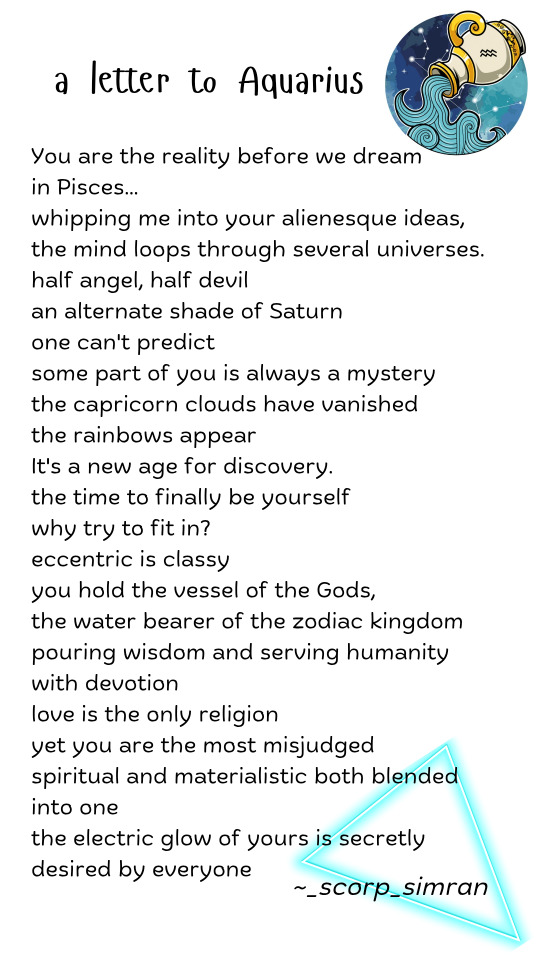 a letter to Aquarius

You are the reality before we dream
in Pisces...
whipping me into your alienesque ideas,
the mind loops through several universes.
half angel, half devil
an alternate shade of Saturn
one can't predict
some part of you is always a mystery
the capricorn clouds have vanished
the rainbows appear
It's a new age for discovery.
the time to finally be yourself
why try to fit in?
eccentric is classy
you hold the vessel of the Gods,
the water bearer of the zodiac kingdom
pouring wisdom and serving humanity
with devotion
love is the only religion
yet you are the most misjudged
spiritual and materialistic both blended
into one
the electric glow of yours is secretly
desired by everyone

~_scorp_simran